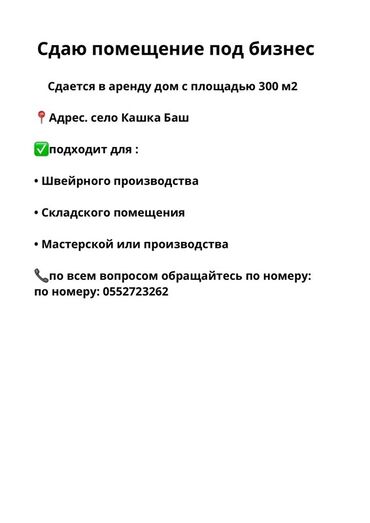 Сдаю помещение под бизнес

Сдается в аренду дом с площадью 300 м2

📍Адрес. село Кашка Баш

✅подходит для :

• Швейрного производства

• Складского помещения

• Мастерской или производства

📞по всем вопросом обращайтесь по номеру: по номеру: 0552723262